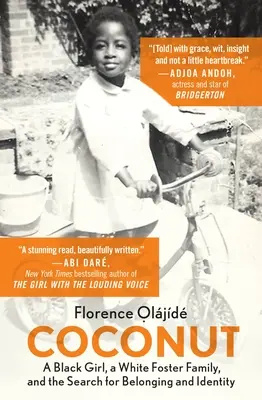 "[Told] with grace, wit, insight and not a little heartbreak."
—ADJOA ANDOH, actress and star of BRIDGERTON

"A stunning read, beautifully written."
—ABI DARÉ, New York Times bestselling author of THE GIRL WITH THE LOUDING VOICE

Florence Ọlájídé

COCONUT

A Black Girl, a White Foster Family, and the Search for Belonging and Identity